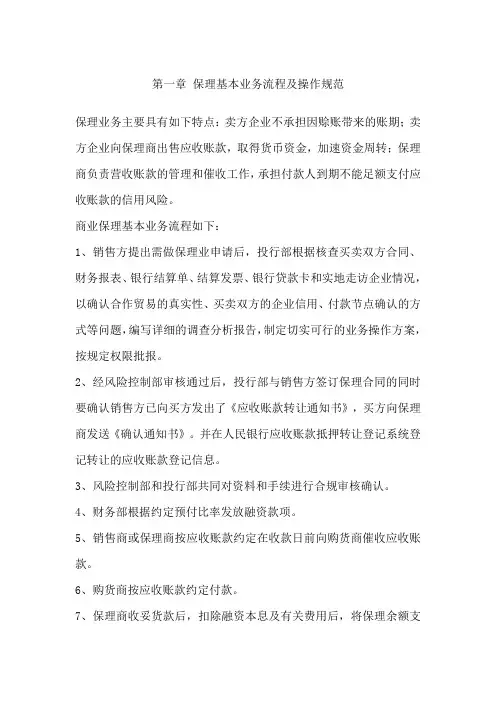 第一章 保理基本业务流程及操作规范

保理业务主要具有如下特点：卖方企业不承担因赊账带来的账期；卖方企业向保理商出售应收账款，取得货币资金，加速资金周转；保理商负责营收账款的管理和催收工作，承担付款人到期不能足额支付应收账款的信用风险。

商业保理基本业务流程如下：

1、销售方提出需做保理业申请后，投行部根据核查买卖双方合同、财务报表、银行结算单、结算发票、银行贷款卡和实地走访企业情况，以确认合作贸易的真实性、买卖双方的企业信用、付款节点确认的方式等问题，编写详细的调查分析报告，制定切实可行的业务操作方案，按规定权限批报。

2、经风险控制部审核通过后，投行部与销售方签订保理合同的同时要确认销售方已向买方发出了《应收账款转让通知书》，买方向保理商发送《确认通知书》。并在人民银行应收账款抵押转让登记系统登记转让的应收账款登记信息。

3、风险控制部和投行部共同对资料和手续进行合规审核确认。

4、财务部根据约定预付比率发放融资款项。

5、销售商或保理商按应收账款约定在收款日前向购货商催收应收账款。

6、购货商按应收账款约定付款。

7、保理商收妥货款后，扣除融资本息及有关费用后，将保理余额支